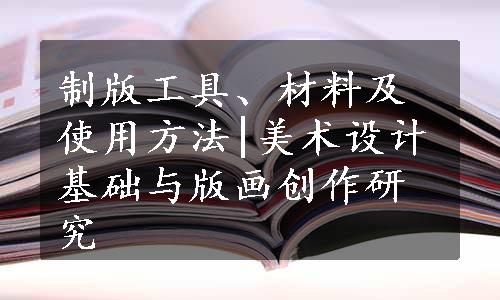 制版工具、材料及使用方法|美术设计基础与版画创作研究